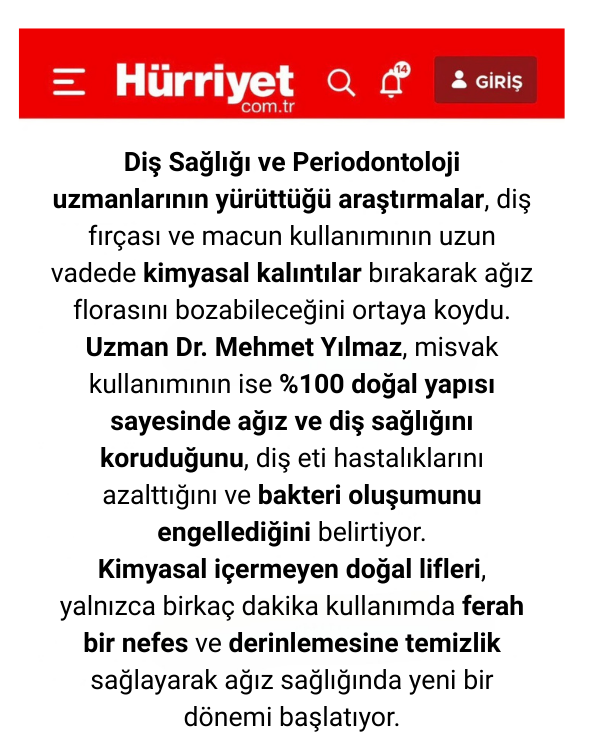 Hürriyet com.tr

14

GİRİŞ

Diş Sağlığı ve Periodontoloji uzmanlarının yürüttüğü araştırmalar, diş fırçası ve macun kullanımının uzun vadede kimyasal kalıntılar bırakarak ağız florasını bozabileceğini ortaya koydu.
Uzman Dr. Mehmet Yılmaz, misvak kullanımının ise %100 doğal yapısı sayesinde ağız ve diş sağlığını koruduğunu, diş eti hastalıklarını azalttığını ve bakteri oluşumunu engellediğini belirtiyor.
Kimyasal içermeyen doğal lifleri, yalnızca birkaç dakika kullanımda ferah bir nefes ve derinlemesine temizlik sağlayarak ağız sağlığında yeni bir dönemi başlatıyor.